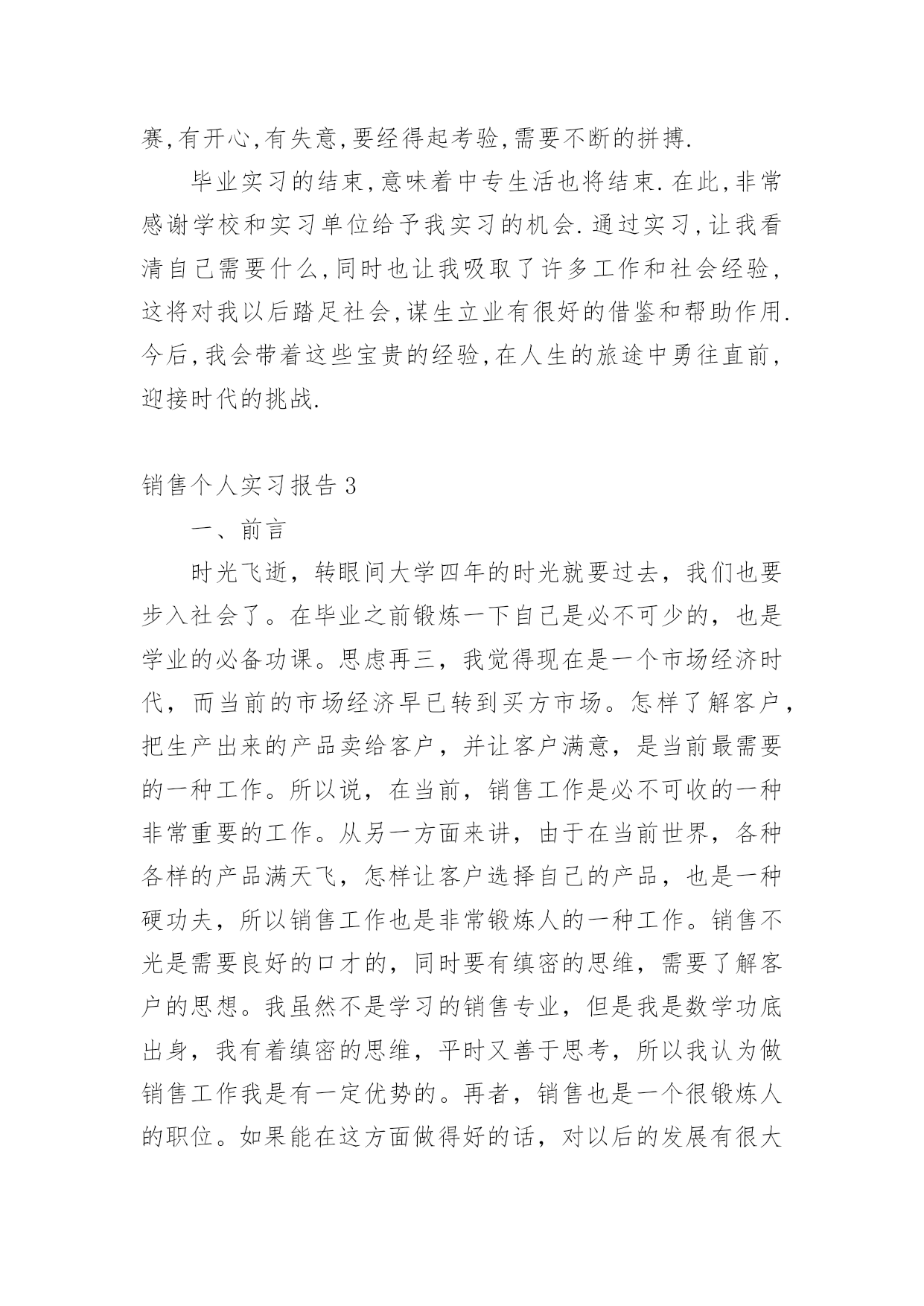 赛,有开心,有失意,要经得起考验,需要不断的拼搏.

毕业实习的结束,意味着中专生活也将结束.在此,非常感谢学校和实习单位给予我实习的机会.通过实习,让我看清自己需要什么,同时也让我吸取了许多工作和社会经验,这将对我以后踏足社会,谋生立业有很好的借鉴和帮助作用.今后,我会带着这些宝贵的经验,在人生的旅途中勇往直前,迎接时代的挑战.

销售个人实习报告3

一、前言

时光飞逝，转眼间大学四年的时光就要过去，我们也要步入社会了。在毕业之前锻炼一下自己是必不可少的，也是学业的必备功课。思虑再三，我觉得现在是一个市场经济时代，而当前的市场经济早已转到买方市场。怎样了解客户，把生产出来的产品卖给客户，并让客户满意，是当前最需要的一种工作。所以说，在当前，销售工作是必不可收的一种非常重要的工作。从另一方面来讲，由于在当前世界，各种各样的产品满天飞，怎样让客户选择自己的产品，也是一种硬功夫，所以销售工作也是非常锻炼人的一种工作。销售不光是需要良好的口才的，同时要有缜密的思维，需要了解客户的思想。我虽然不是学习的销售专业，但是我是数学功底出身，我有着缜密的思维，平时又善于思考，所以我认为做销售工作我是有一定优势的。再者，销售也是一个很锻炼人的职位。如果能在这方面做得好的话，对以后的发展有很大